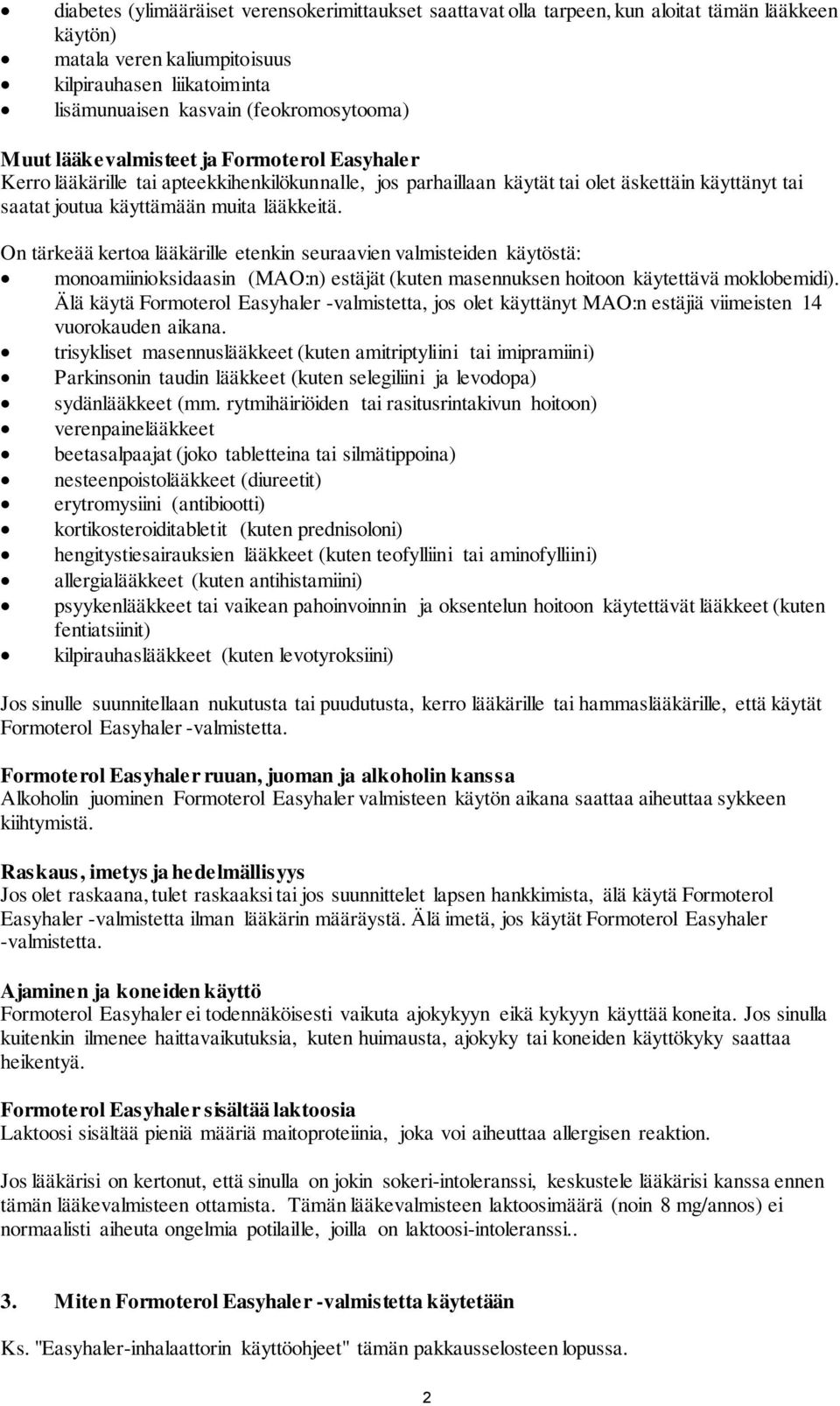 • diabetes (ylimääräiset verensokerimittaukset saattavat olla tarpeen, kun aloitat tämän lääkkeen käytön)
• matala veren kaliumpitoisuus
• kilpirauhasen liikatoiminta
• lisämunuaisen kasvain (feokromosytooma)

Muut lääkevalmisteet ja Formoterol Easyhaler
Kerro lääkärille tai apteekkihenkilökunnalle, jos parhaillaan käytät tai olet äskettäin käyttänyt tai saatat joutua käyttämään muita lääkkeitä.

On tärkeää kertoa lääkärille etenkin seuraavien valmisteiden käytöstä:
• monoamiinioksidaasin (MAO:n) estäjät (kuten masennuksen hoitoon käytettävä moklobemidi). Älä käytä Formoterol Easyhaler -valmistetta, jos olet käyttänyt MAO:n estäjiä viimeisten 14 vuorokauden aikana.
• trisykliset masennuslääkkeet (kuten amitriptyliini tai imipramiini)
• Parkinsonin taudin lääkkeet (kuten selegiliini ja levodopa)
• sydänlääkkeet (mm. rytmihäiriöiden tai rasitusrintakivun hoitoon)
• verenpainelääkkeet
• beetasalpaajat (joko tabletteina tai silmätippoina)
• nesteenpoistolääkkeet (diureetit)
• erytromysiini (antibiootti)
• kortikosteroiditabletit (kuten prednisoloni)
• hengitystiesairauksien lääkkeet (kuten teofylliini tai aminofylliini)
• allergialääkkeet (kuten antihistamiini)
• psyykenlääkkeet tai vaikean pahoinvoinnin ja oksentelun hoitoon käytettävät lääkkeet (kuten fentiatsiinit)
• kilpirauhaslääkkeet (kuten levotyroksiini)

Jos sinulle suunnitellaan nukutusta tai puudutusta, kerro lääkärille tai hammaslääkärille, että käytät Formoterol Easyhaler -valmistetta.

Formoterol Easyhaler ruuan, juoman ja alkoholin kanssa
Alkoholin juominen Formoterol Easyhaler valmisteen käytön aikana saattaa aiheuttaa sykkeen kiihtymistä.

Raskaus, imetys ja hedelmällisyys
Jos olet raskaana, tulet raskaaksi tai jos suunnittelet lapsen hankkimista, älä käytä Formoterol Easyhaler -valmistetta ilman lääkärin määräystä. Älä imetä, jos käytät Formoterol Easyhaler -valmistetta.

Ajaminen ja koneiden käyttö
Formoterol Easyhaler ei todennäköisesti vaikuta ajokykyyn eikä kykyyn käyttää koneita. Jos sinulla kuitenkin ilmenee haittavaikutuksia, kuten huimausta, ajokyky tai koneiden käyttökyky saattaa heikentyä.

Formoterol Easyhaler sisältää laktoosia
Laktoosi sisältää pieniä määriä maitoproteiinia, joka voi aiheuttaa allergisen reaktion.

Jos lääkärisi on kertonut, että sinulla on jokin sokeri-intoleranssi, keskustele lääkärisi kanssa ennen tämän lääkevalmisteen ottamista. Tämän lääkevalmisteen laktoosimäärä (noin 8 mg/annos) ei normaalisti aiheuta ongelmia potilaille, joilla on laktoosi-intoleranssi..

3. Miten Formoterol Easyhaler -valmistetta käytetään

Ks. "Easyhaler-inhalaattorin käyttöohjeet" tämän pakkausselosteen lopussa.

2